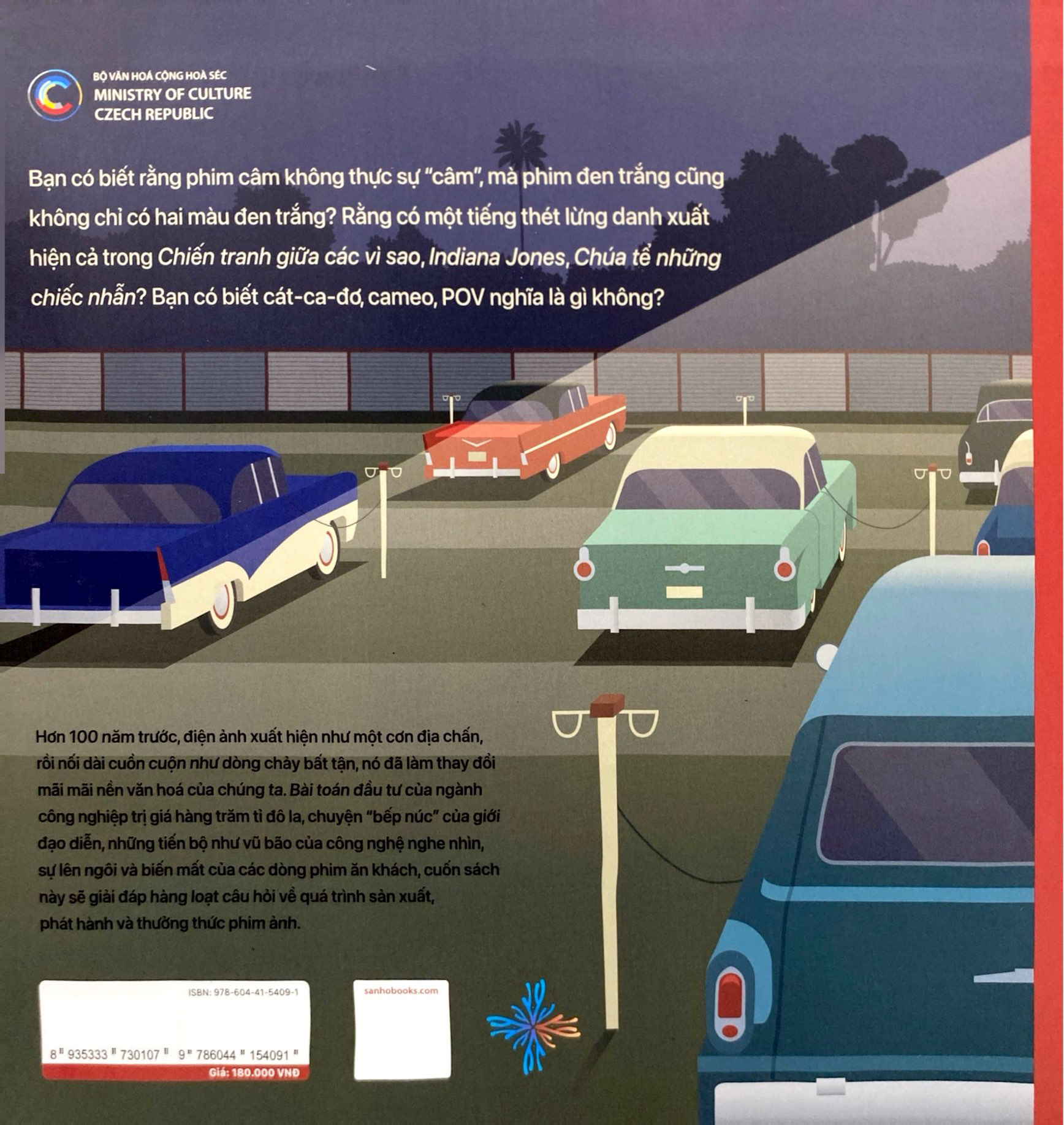 BỘ VĂN HOÁ CỘNG HOÀ SÉC
MINISTRY OF CULTURE
CZECH REPUBLIC

Bạn có biết rằng phim câm không thực sự "câm", mà phim đen trắng cũng không chỉ có hai màu đen trắng? Rằng có một tiếng thét lừng danh xuất hiện cả trong Chiến tranh giữa các vì sao, Indiana Jones, Chúa tể những chiếc nhẫn? Bạn có biết cát-ca-đơ, cameo, POV nghĩa là gì không?

Hơn 100 năm trước, điện ảnh xuất hiện như một cơn địa chấn, rồi nối dài cuồn cuộn như dòng chảy bất tận, nó đã làm thay đổi mãi mãi nền văn hoá của chúng ta. Bài toán đầu tư của ngành công nghiệp trị giá hàng trăm tỉ đô la, chuyện "bếp núc" của giới đạo diễn, những tiến bộ như vũ bão của công nghệ nghe nhìn, sự lên ngôi và biến mất của các dòng phim ăn khách, cuốn sách này sẽ giải đáp hàng loạt câu hỏi về quá trình sản xuất, phát hành và thưởng thức phim ảnh.

ISBN: 978-604-41-5409-1
8 935333 730107 9 786044 154091
Giá: 180.000 VNĐ

sanhobooks.com